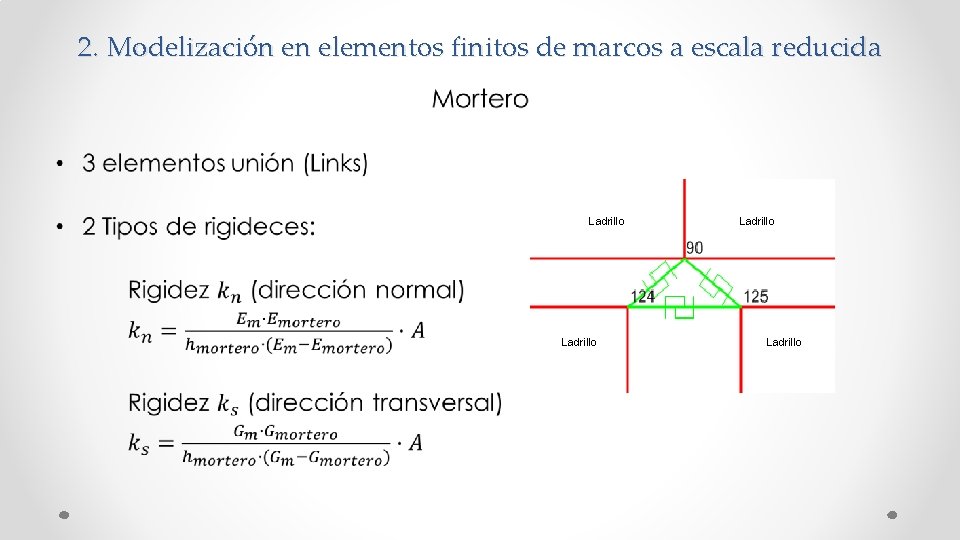 2. Modelización en elementos finitos de marcos a escala reducida

Mortero

• 3 elementos unión (Links)

• 2 Tipos de rigideces:

Rigidez $k_n$ (dirección normal)

$k_n = \frac{E_m \cdot E_{mortero}}{h_{mortero} \cdot (E_m - E_{mortero})} \cdot A$

Rigidez $k_s$ (dirección transversal)

$k_s = \frac{G_m \cdot G_{mortero}}{h_{mortero} \cdot (G_m - G_{mortero})} \cdot A$

Ladrillo
Ladrillo
90
124
125
Ladrillo
Ladrillo